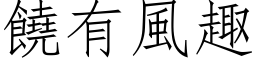 饒有風趣